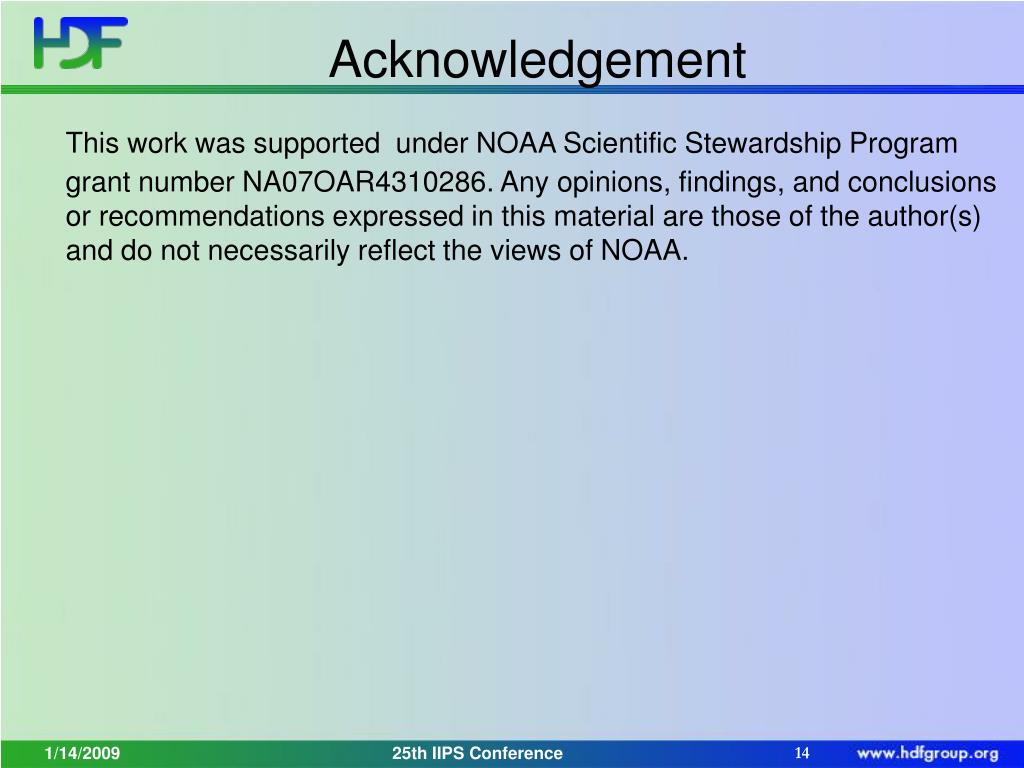 HDF

Acknowledgement

This work was supported under NOAA Scientific Stewardship Program grant number NA07OAR4310286. Any opinions, findings, and conclusions or recommendations expressed in this material are those of the author(s) and do not necessarily reflect the views of NOAA.

1/14/2009 25th IIPS Conference 14 www.hdfgroup.org